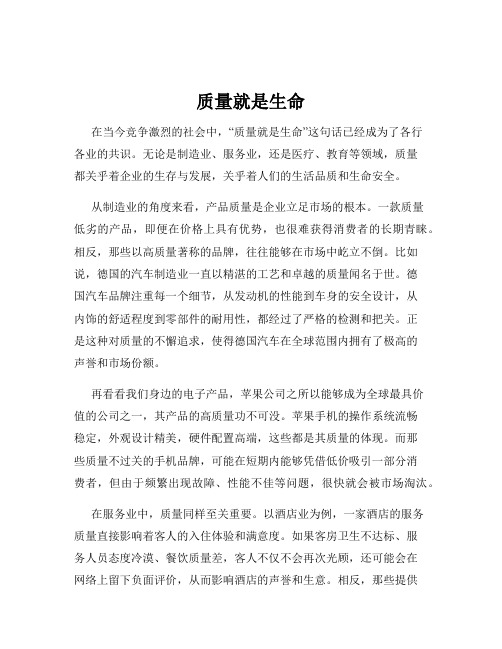 质量就是生命

在当今竞争激烈的社会中，“质量就是生命”这句话已经成为了各行各业的共识。无论是制造业、服务业，还是医疗、教育等领域，质量都关乎着企业的生存与发展，关乎着人们的生活品质和生命安全。

从制造业的角度来看，产品质量是企业立足市场的根本。一款质量低劣的产品，即便在价格上具有优势，也很难获得消费者的长期青睐。相反，那些以高质量著称的品牌，往往能够在市场中屹立不倒。比如说，德国的汽车制造业一直以精湛的工艺和卓越的质量闻名于世。德国汽车品牌注重每一个细节，从发动机的性能到车身的安全设计，从内饰的舒适程度到零部件的耐用性，都经过了严格的检测和把关。正是这种对质量的不懈追求，使得德国汽车在全球范围内拥有了极高的声誉和市场份额。

再看看我们身边的电子产品，苹果公司之所以能够成为全球最具价值的公司之一，其产品的高质量功不可没。苹果手机的操作系统流畅稳定，外观设计精美，硬件配置高端，这些都是其质量的体现。而那些质量不过关的手机品牌，可能在短期内能够凭借低价吸引一部分消费者，但由于频繁出现故障、性能不佳等问题，很快就会被市场淘汰。

在服务业中，质量同样至关重要。以酒店业为例，一家酒店的服务质量直接影响着客人的入住体验和满意度。如果客房卫生不达标、服务人员态度冷漠、餐饮质量差，客人不仅不会再次光顾，还可能会在网络上留下负面评价，从而影响酒店的声誉和生意。相反，那些提供